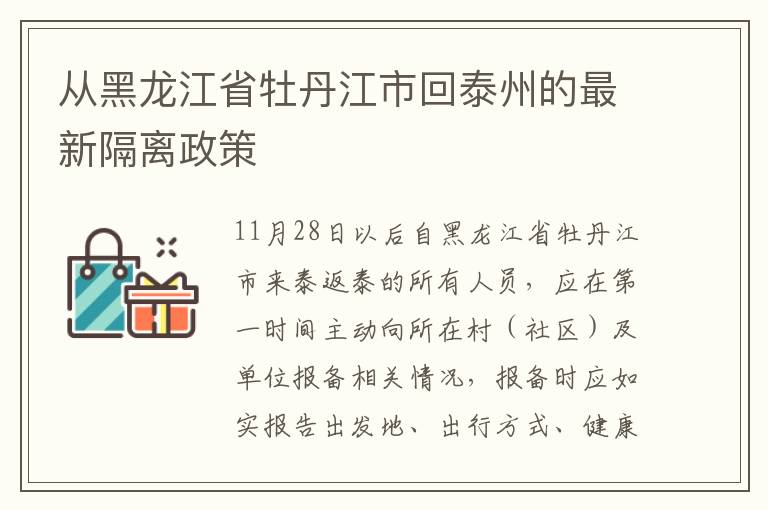 从黑龙江省牡丹江市回泰州的最新隔离政策

11月28日以后自黑龙江省牡丹江市来泰返泰的所有人员，应在第一时间主动向所在村（社区）及单位报备相关情况，报备时应如实报告出发地、出行方式、健康